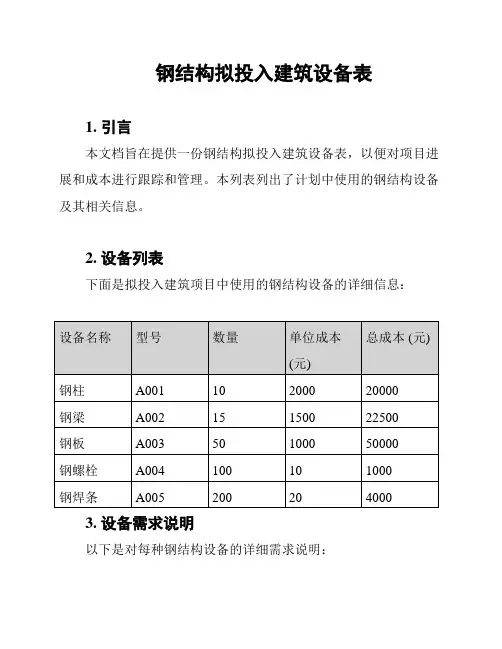 钢结构拟投入建筑设备表

1. 引言

本文档旨在提供一份钢结构拟投入建筑设备表，以便对项目进展和成本进行跟踪和管理。本列表列出了计划中使用的钢结构设备及其相关信息。

2. 设备列表

下面是拟投入建筑项目中使用的钢结构设备的详细信息：

| 设备名称 | 型号 | 数量 | 单位成本 (元) | 总成本 (元) |
|---|---|---|---|---|
| 钢柱 | A001 | 10 | 2000 | 20000 |
| 钢梁 | A002 | 15 | 1500 | 22500 |
| 钢板 | A003 | 50 | 1000 | 50000 |
| 钢螺栓 | A004 | 100 | 10 | 1000 |
| 钢焊条 | A005 | 200 | 20 | 4000 |

3. 设备需求说明

以下是对每种钢结构设备的详细需求说明：